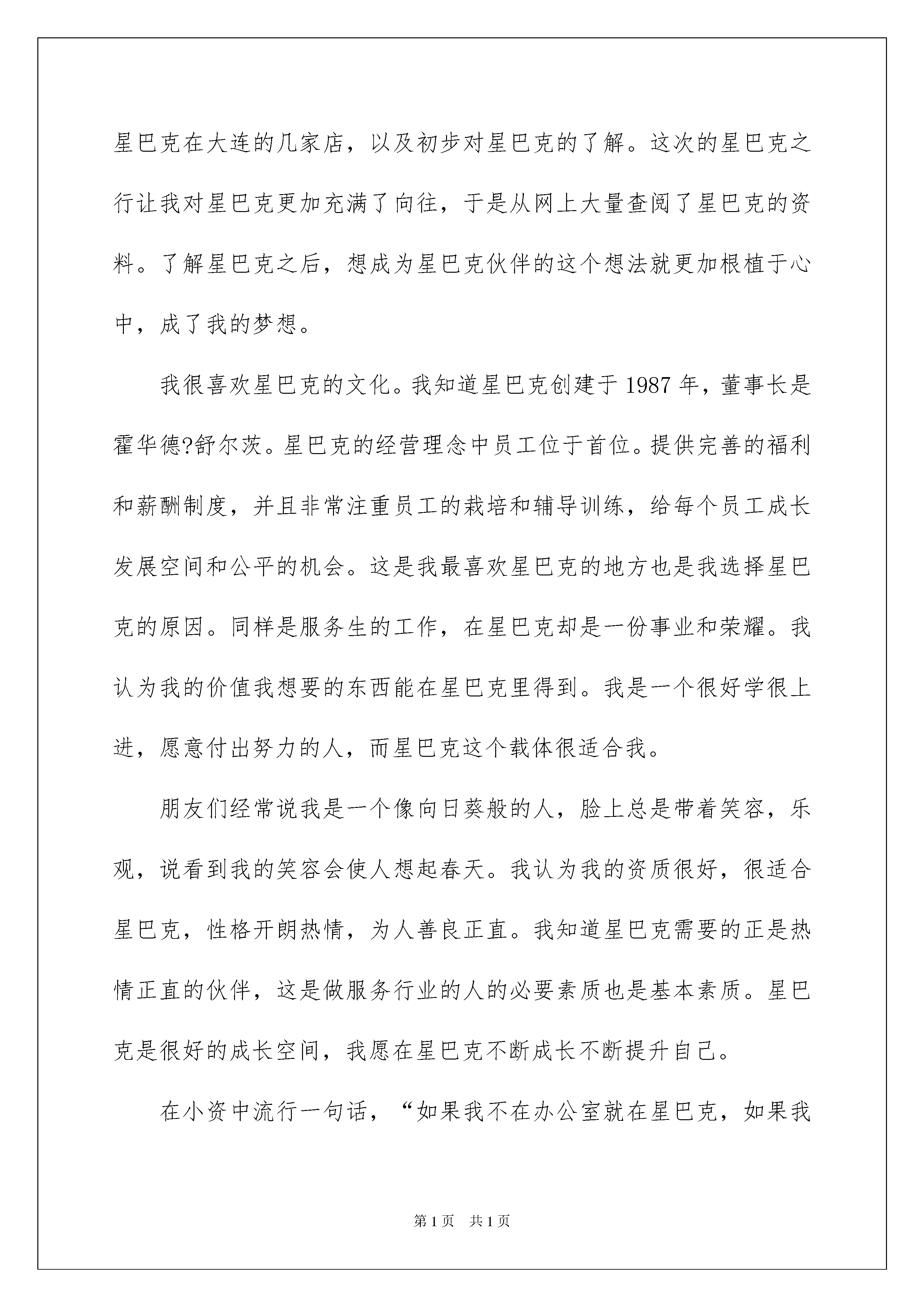 星巴克在大连的几家店，以及初步对星巴克的了解。这次的星巴克之行让我对星巴克更加充满了向往，于是从网上大量查阅了星巴克的资料。了解星巴克之后，想成为星巴克伙伴的这个想法就更加根植于心中，成了我的梦想。

我很喜欢星巴克的文化。我知道星巴克创建于 1987 年，董事长是霍华德?舒尔茨。星巴克的经营理念中员工位于首位。提供完善的福利和薪酬制度，并且非常注重员工的栽培和辅导训练，给每个员工成长发展空间和公平的机会。这是我最喜欢星巴克的地方也是我选择星巴克的原因。同样是服务生的工作，在星巴克却是一份事业和荣耀。我认为我的价值我想要的东西能在星巴克里得到。我是一个很好学很上进，愿意付出努力的人，而星巴克这个载体很适合我。

朋友们经常说我是一个像向日葵般的人，脸上总是带着笑容，乐观，说看到我的笑容会使人想起春天。我认为我的资质很好，很适合星巴克，性格开朗热情，为人善良正直。我知道星巴克需要的正是热情正直的伙伴，这是做服务行业的人的必要素质也是基本素质。星巴克是很好的成长空间，我愿在星巴克不断成长不断提升自己。

在小资中流行一句话，“如果我不在办公室就在星巴克，如果我

第 1 页 共 1 页